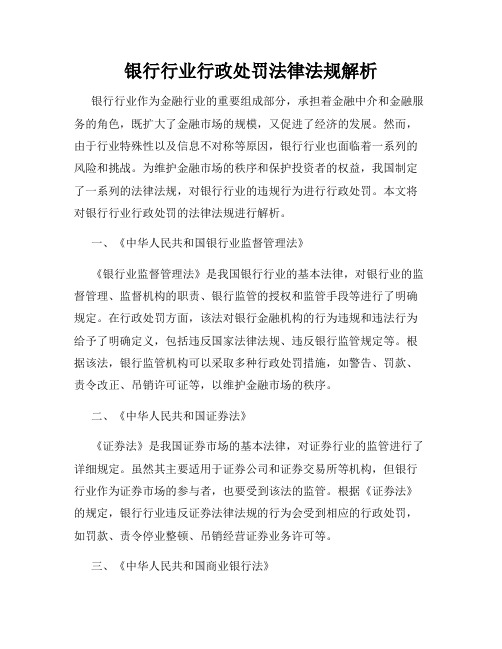 银行行业行政处罚法律法规解析

银行行业作为金融行业的重要组成部分，承担着金融中介和金融服务的角色，既扩大了金融市场的规模，又促进了经济的发展。然而，由于行业特殊性以及信息不对称等原因，银行行业也面临着一系列的风险和挑战。为维护金融市场的秩序和保护投资者的权益，我国制定了一系列的法律法规，对银行行业的违规行为进行行政处罚。本文将对银行行业行政处罚的法律法规进行解析。

一、《中华人民共和国银行业监督管理法》

《银行业监督管理法》是我国银行行业的基本法律，对银行业的监督管理、监督机构的职责、银行监管的授权和监管手段等进行了明确规定。在行政处罚方面，该法对银行金融机构的行为违规和违法行为给予了明确定义，包括违反国家法律法规、违反银行监管规定等。根据该法，银行监管机构可以采取多种行政处罚措施，如警告、罚款、责令改正、吊销许可证等，以维护金融市场的秩序。

二、《中华人民共和国证券法》

《证券法》是我国证券市场的基本法律，对证券行业的监管进行了详细规定。虽然其主要适用于证券公司和证券交易所等机构，但银行行业作为证券市场的参与者，也要受到该法的监管。根据《证券法》的规定，银行行业违反证券法律法规的行为会受到相应的行政处罚，如罚款、责令停业整顿、吊销经营证券业务许可等。

三、《中华人民共和国商业银行法》